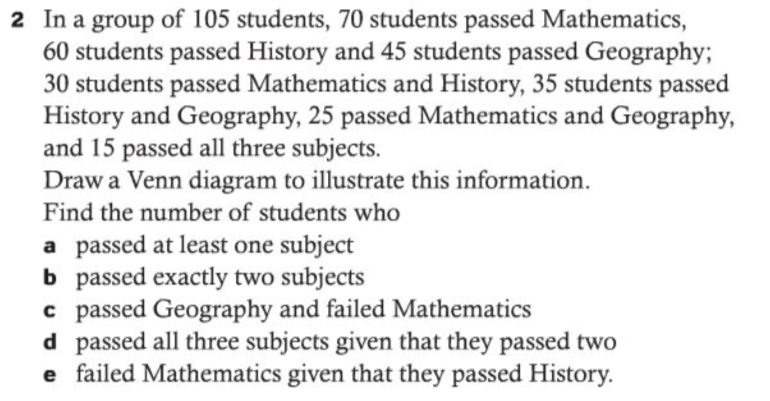 2 In a group of 105 students, 70 students passed Mathematics, 60 students passed History and 45 students passed Geography; 30 students passed Mathematics and History, 35 students passed History and Geography, 25 passed Mathematics and Geography, and 15 passed all three subjects.
Draw a Venn diagram to illustrate this information.
Find the number of students who
a passed at least one subject
b passed exactly two subjects
c passed Geography and failed Mathematics
d passed all three subjects given that they passed two
e failed Mathematics given that they passed History.